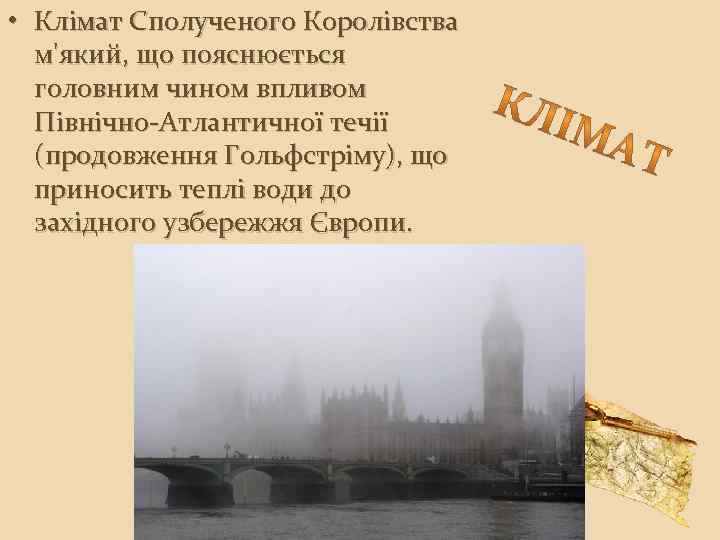 • Клімат Сполученого Королівства м'який, що пояснюється головним чином впливом Північно-Атлантичної течії (продовження Гольфстріму), що приносить теплі води до західного узбережжя Європи.

КЛІМАТ